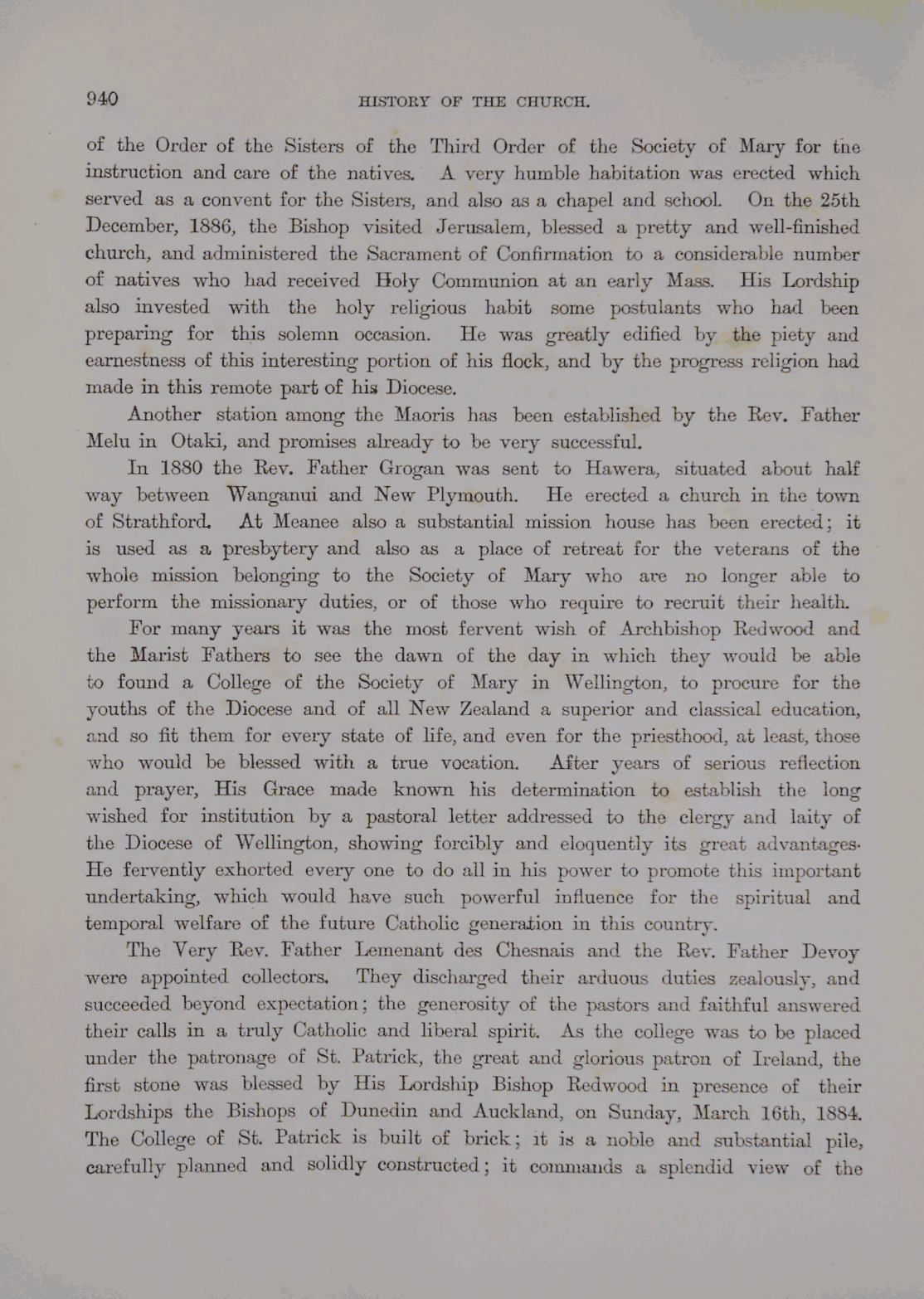 940 HISTORY OF THE CHURCH.

of the Order of the Sisters of the Third Order of the Society of Mary for the instruction and care of the natives. A very humble habitation was erected which served as a convent for the Sisters, and also as a chapel and school. On the 25th December, 1886, the Bishop visited Jerusalem, blessed a pretty and well-finished church, and administered the Sacrament of Confirmation to a considerable number of natives who had received Holy Communion at an early Mass. His Lordship also invested with the holy religious habit some postulants who had been preparing for this solemn occasion. He was greatly edified by the piety and earnestness of this interesting portion of his flock, and by the progress religion had made in this remote part of his Diocese.

Another station among the Maoris has been established by the Rev. Father Melu in Otaki, and promises already to be very successful.

In 1880 the Rev. Father Grogan was sent to Hawera, situated about half way between Wanganui and New Plymouth. He erected a church in the town of Strathford. At Meanee also a substantial mission house has been erected; it is used as a presbytery and also as a place of retreat for the veterans of the whole mission belonging to the Society of Mary who are no longer able to perform the missionary duties, or of those who require to recruit their health.

For many years it was the most fervent wish of Archbishop Redwood and the Marist Fathers to see the dawn of the day in which they would be able to found a College of the Society of Mary in Wellington, to procure for the youths of the Diocese and of all New Zealand a superior and classical education, and so fit them for every state of life, and even for the priesthood, at least, those who would be blessed with a true vocation. After years of serious reflection and prayer, His Grace made known his determination to establish the long wished for institution by a pastoral letter addressed to the clergy and laity of the Diocese of Wellington, showing forcibly and eloquently its great advantages. He fervently exhorted every one to do all in his power to promote this important undertaking, which would have such powerful influence for the spiritual and temporal welfare of the future Catholic generation in this country.

The Very Rev. Father Lemenant des Chesnais and the Rev. Father Devoy were appointed collectors. They discharged their arduous duties zealously, and succeeded beyond expectation; the generosity of the pastors and faithful answered their calls in a truly Catholic and liberal spirit. As the college was to be placed under the patronage of St. Patrick, the great and glorious patron of Ireland, the first stone was blessed by His Lordship Bishop Redwood in presence of their Lordships the Bishops of Dunedin and Auckland, on Sunday, March 16th, 1884. The College of St. Patrick is built of brick; it is a noble and substantial pile, carefully planned and solidly constructed; it commands a splendid view of the